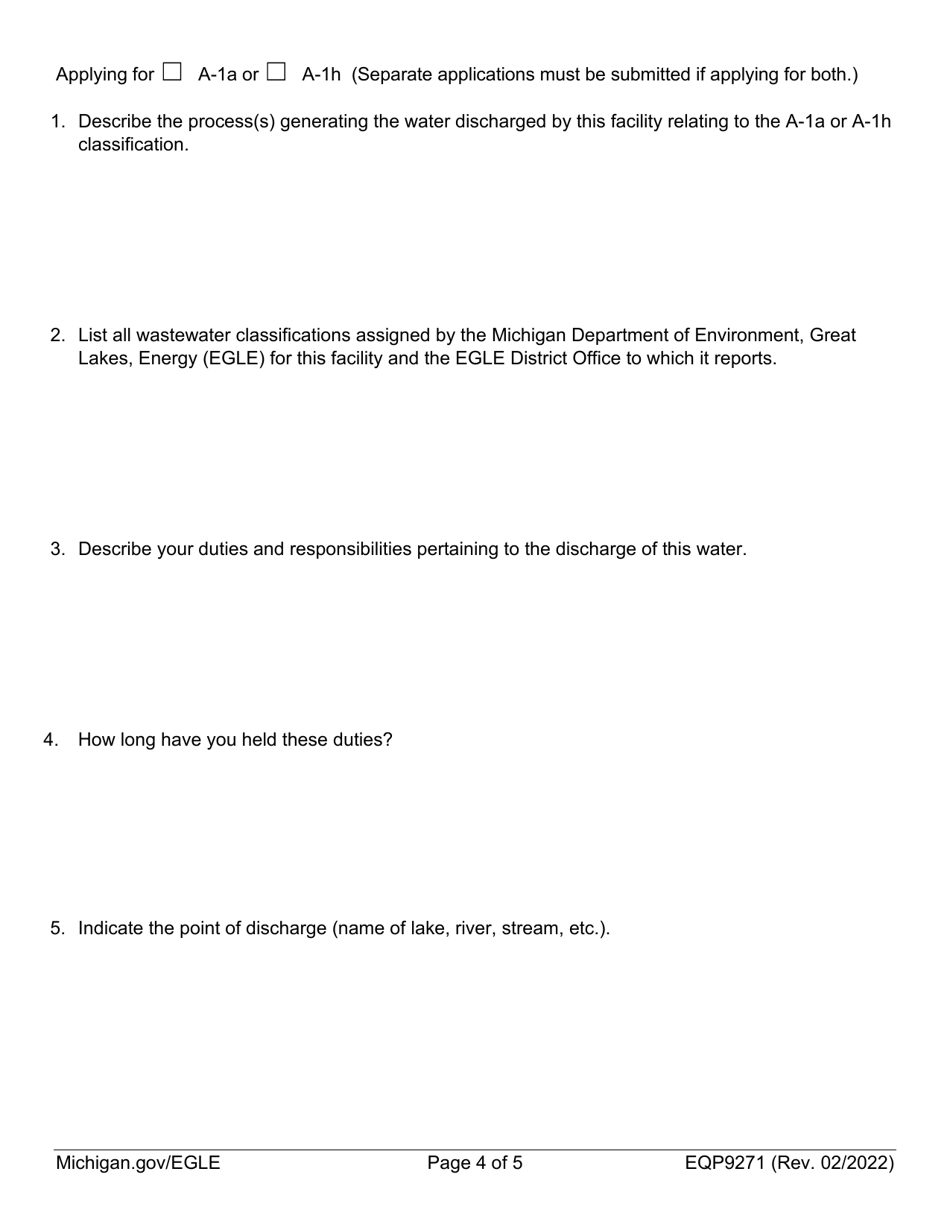 Applying for ☐ A-1a or ☐ A-1h (Separate applications must be submitted if applying for both.)

1. Describe the process(s) generating the water discharged by this facility relating to the A-1a or A-1h classification.

2. List all wastewater classifications assigned by the Michigan Department of Environment, Great Lakes, Energy (EGLE) for this facility and the EGLE District Office to which it reports.

3. Describe your duties and responsibilities pertaining to the discharge of this water.

4. How long have you held these duties?

5. Indicate the point of discharge (name of lake, river, stream, etc.).

Michigan.gov/EGLE Page 4 of 5 EQP9271 (Rev. 02/2022)